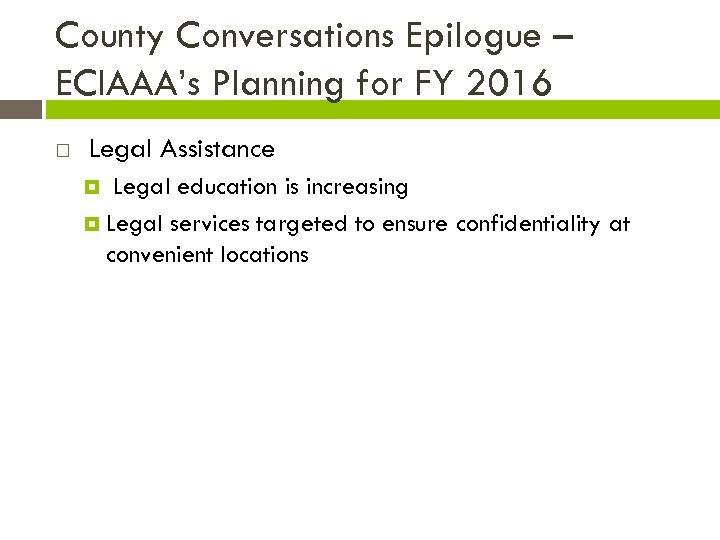 County Conversations Epilogue – ECIAAA's Planning for FY 2016

Legal Assistance

Legal education is increasing

Legal services targeted to ensure confidentiality at convenient locations